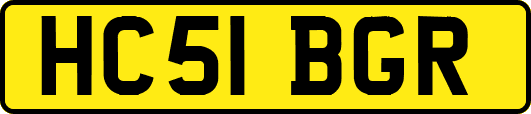 HC51 BGR